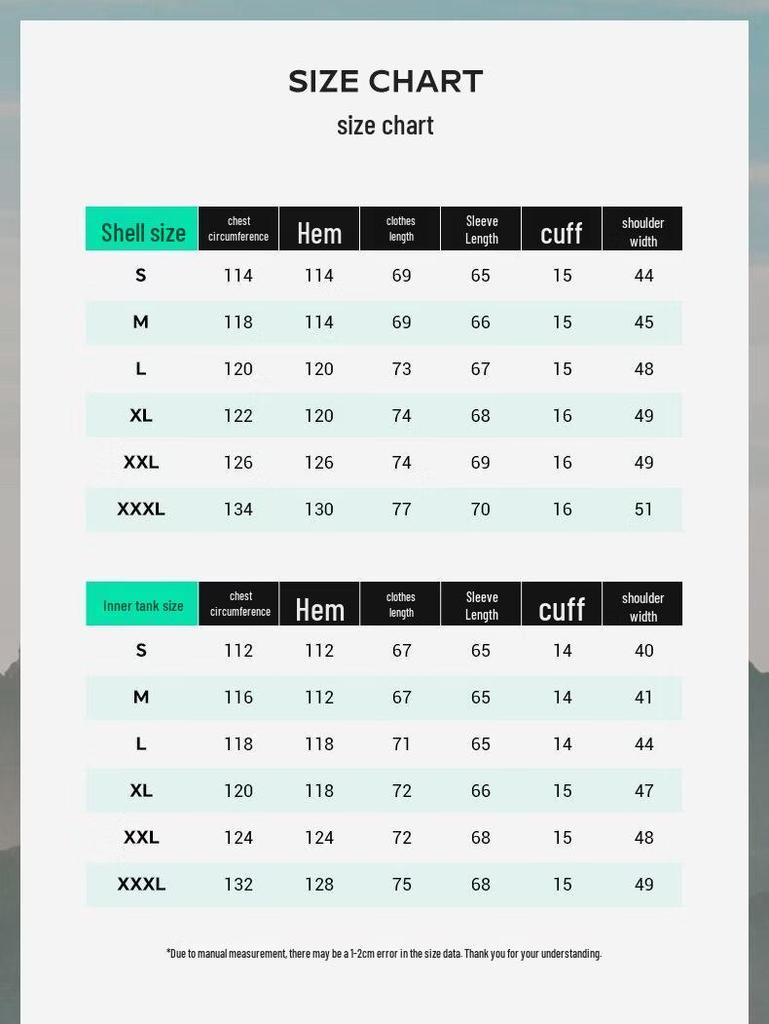 SIZE CHART
size chart

| Shell size | chest circumference | Hem | clothes length | Sleeve Length | cuff | shoulder width |
|---|---|---|---|---|---|---|
| S | 114 | 114 | 69 | 65 | 15 | 44 |
| M | 118 | 114 | 69 | 66 | 15 | 45 |
| L | 120 | 120 | 73 | 67 | 15 | 48 |
| XL | 122 | 120 | 74 | 68 | 16 | 49 |
| XXL | 126 | 126 | 74 | 69 | 16 | 49 |
| XXXL | 134 | 130 | 77 | 70 | 16 | 51 |

| Inner tank size | chest circumference | Hem | clothes length | Sleeve Length | cuff | shoulder width |
|---|---|---|---|---|---|---|
| S | 112 | 112 | 67 | 65 | 14 | 40 |
| M | 116 | 112 | 67 | 65 | 14 | 41 |
| L | 118 | 118 | 71 | 65 | 14 | 44 |
| XL | 120 | 118 | 72 | 66 | 15 | 47 |
| XXL | 124 | 124 | 72 | 68 | 15 | 48 |
| XXXL | 132 | 128 | 75 | 68 | 15 | 49 |

*Due to manual measurement, there may be a 1-2cm error in the size data. Thank you for your understanding.